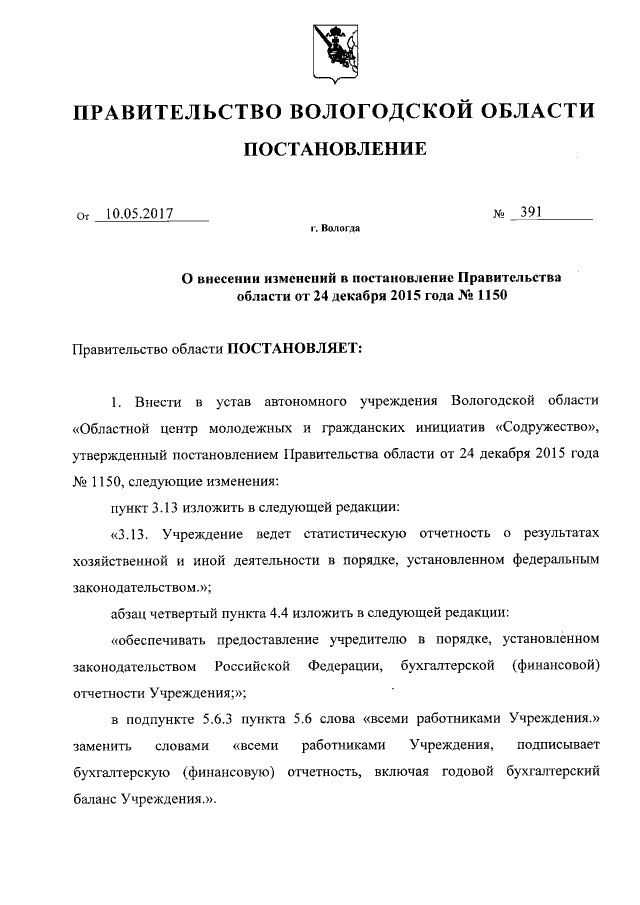 ПРАВИТЕЛЬСТВО ВОЛОГОДСКОЙ ОБЛАСТИ

ПОСТАНОВЛЕНИЕ

От 10.05.2017 № 391

г. Вологда

О внесении изменений в постановление Правительства области от 24 декабря 2015 года № 1150

Правительство области ПОСТАНОВЛЯЕТ:

1. Внести в устав автономного учреждения Вологодской области «Областной центр молодежных и гражданских инициатив «Содружество», утвержденный постановлением Правительства области от 24 декабря 2015 года № 1150, следующие изменения:

пункт 3.13 изложить в следующей редакции:

«3.13. Учреждение ведет статистическую отчетность о результатах хозяйственной и иной деятельности в порядке, установленном федеральным законодательством.»;

абзац четвертый пункта 4.4 изложить в следующей редакции:

«обеспечивать предоставление учредителю в порядке, установленном законодательством Российской Федерации, бухгалтерской (финансовой) отчетности Учреждения;»;

в подпункте 5.6.3 пункта 5.6 слова «всеми работниками Учреждения.» заменить словами «всеми работниками Учреждения, подписывает бухгалтерскую (финансовую) отчетность, включая годовой бухгалтерский баланс Учреждения.».